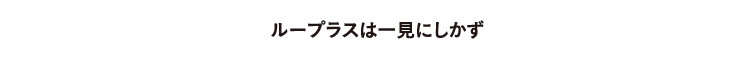 ループラスは一見にしかず